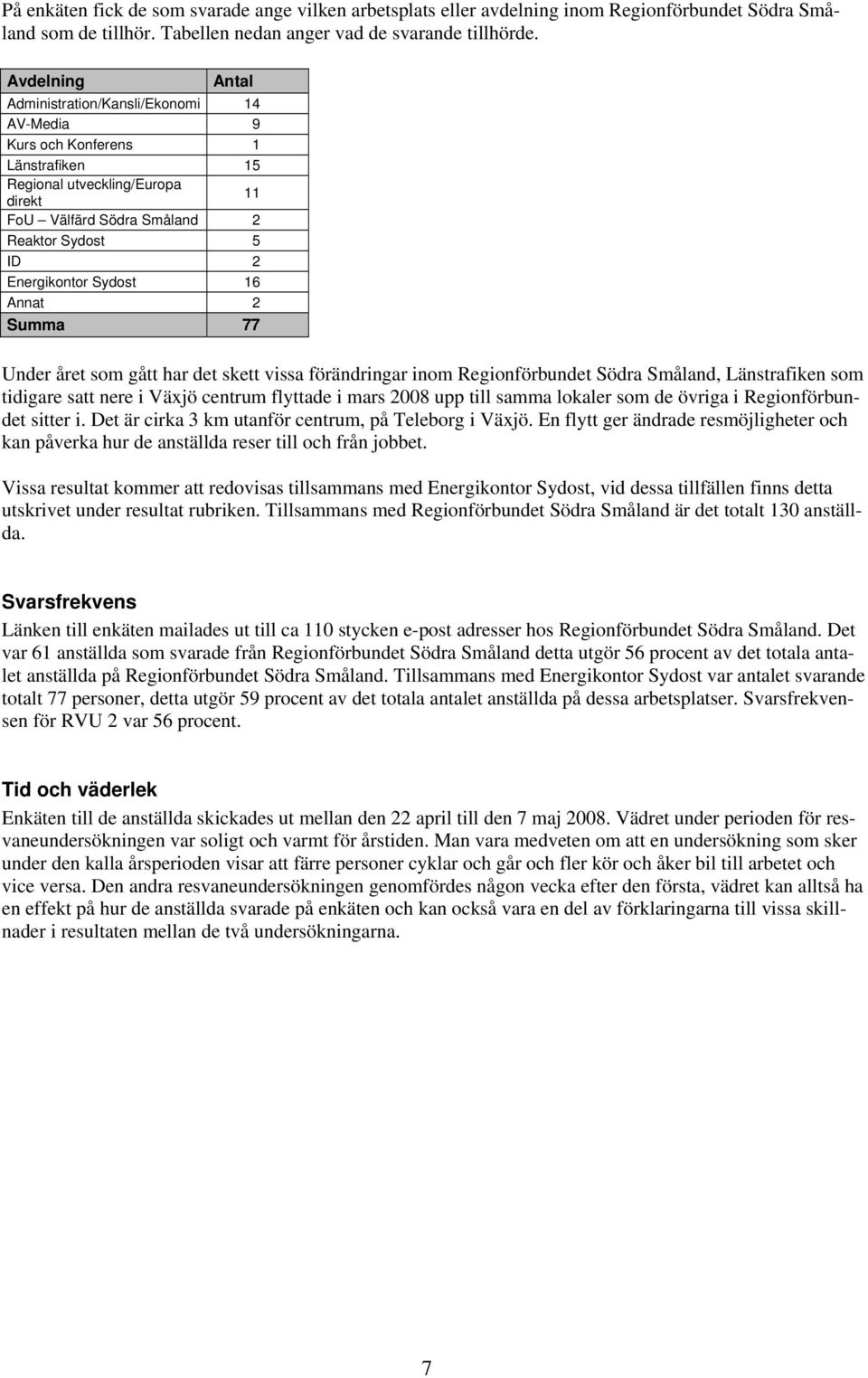 På enkäten fick de som svarade ange vilken arbetsplats eller avdelning inom Regionförbundet Södra Småland som de tillhör. Tabellen nedan anger vad de svarande tillhörde.

| Avdelning | Antal |
|---|---|
| Administration/Kansli/Ekonomi | 14 |
| AV-Media | 9 |
| Kurs och Konferens | 1 |
| Länstrafiken | 15 |
| Regional utveckling/Europa direkt | 11 |
| FoU – Välfärd Södra Småland | 2 |
| Reaktor Sydost | 5 |
| ID | 2 |
| Energikontor Sydost | 16 |
| Annat | 2 |
| Summa | 77 |

Under året som gått har det skett vissa förändringar inom Regionförbundet Södra Småland, Länstrafiken som tidigare satt nere i Växjö centrum flyttade i mars 2008 upp till samma lokaler som de övriga i Regionförbundet sitter i. Det är cirka 3 km utanför centrum, på Teleborg i Växjö. En flytt ger ändrade resmöjligheter och kan påverka hur de anställda reser till och från jobbet.

Vissa resultat kommer att redovisas tillsammans med Energikontor Sydost, vid dessa tillfällen finns detta utskrivet under resultat rubriken. Tillsammans med Regionförbundet Södra Småland är det totalt 130 anställda.

Svarsfrekvens

Länken till enkäten mailades ut till ca 110 stycken e-post adresser hos Regionförbundet Södra Småland. Det var 61 anställda som svarade från Regionförbundet Södra Småland detta utgör 56 procent av det totala antalet anställda på Regionförbundet Södra Småland. Tillsammans med Energikontor Sydost var antalet svarande totalt 77 personer, detta utgör 59 procent av det totala antalet anställda på dessa arbetsplatser. Svarsfrekvensen för RVU 2 var 56 procent.

Tid och väderlek

Enkäten till de anställda skickades ut mellan den 22 april till den 7 maj 2008. Vädret under perioden för resvaneundersökningen var soligt och varmt för årstiden. Man vara medveten om att en undersökning som sker under den kalla årsperioden visar att färre personer cyklar och går och fler kör och åker bil till arbetet och vice versa. Den andra resvaneundersökningen genomfördes någon vecka efter den första, vädret kan alltså ha en effekt på hur de anställda svarade på enkäten och kan också vara en del av förklaringarna till vissa skillnader i resultaten mellan de två undersökningarna.

7